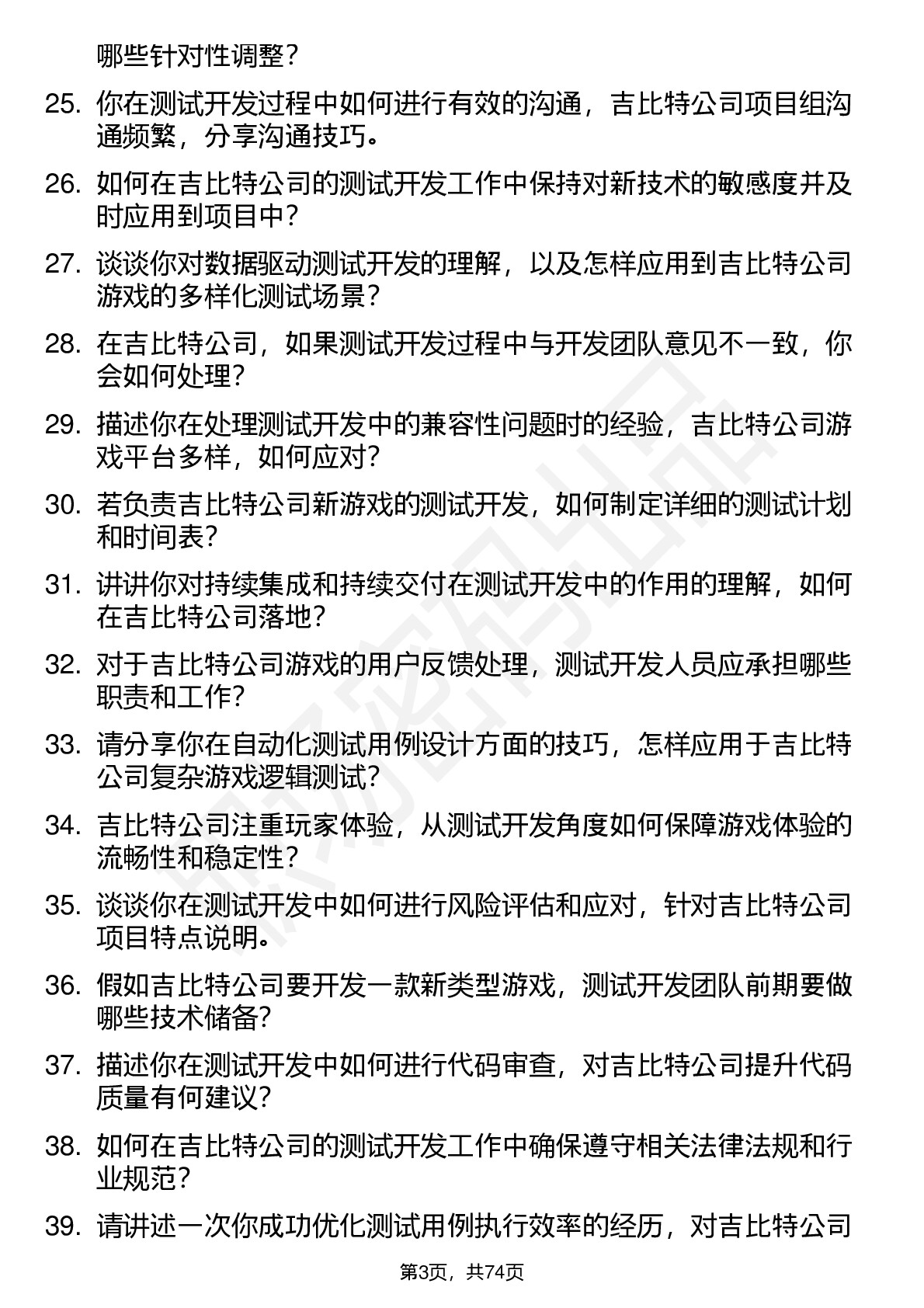 哪些针对性调整？

25. 你在测试开发过程中如何进行有效的沟通，吉比特公司项目组沟通频繁，分享沟通技巧。

26. 如何在吉比特公司的测试开发工作中保持对新技术的敏感度并及时应用到项目中？

27. 谈谈你对数据驱动测试开发的理解，以及怎样应用到吉比特公司游戏的多样化测试场景？

28. 在吉比特公司，如果测试开发过程中与开发团队意见不一致，你会如何处理？

29. 描述你在处理测试开发中的兼容性问题时的经验，吉比特公司游戏平台多样，如何应对？

30. 若负责吉比特公司新游戏的测试开发，如何制定详细的测试计划和时间表？

31. 讲讲你对持续集成和持续交付在测试开发中的作用的理解，如何在吉比特公司落地？

32. 对于吉比特公司游戏的用户反馈处理，测试开发人员应承担哪些职责和工作？

33. 请分享你在自动化测试用例设计方面的技巧，怎样应用于吉比特公司复杂游戏逻辑测试？

34. 吉比特公司注重玩家体验，从测试开发角度如何保障游戏体验的流畅性和稳定性？

35. 谈谈你在测试开发中如何进行风险评估和应对，针对吉比特公司项目特点说明。

36. 假如吉比特公司要开发一款新类型游戏，测试开发团队前期要做哪些技术储备？

37. 描述你在测试开发中如何进行代码审查，对吉比特公司提升代码质量有何建议？

38. 如何在吉比特公司的测试开发工作中确保遵守相关法律法规和行业规范？

39. 请讲述一次你成功优化测试用例执行效率的经历，对吉比特公司

第3页，共74页